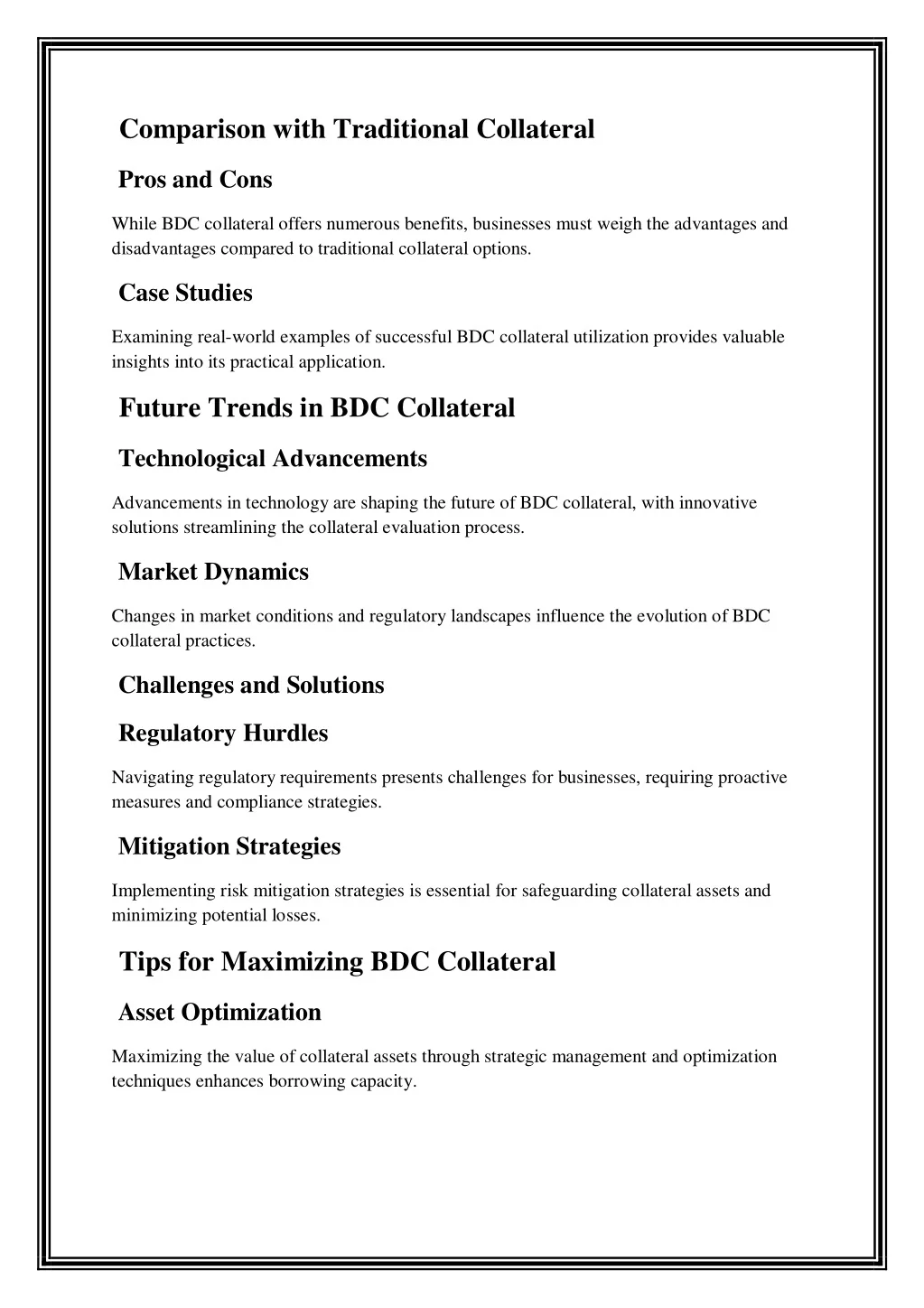 Comparison with Traditional Collateral

Pros and Cons

While BDC collateral offers numerous benefits, businesses must weigh the advantages and disadvantages compared to traditional collateral options.

Case Studies

Examining real-world examples of successful BDC collateral utilization provides valuable insights into its practical application.

Future Trends in BDC Collateral

Technological Advancements

Advancements in technology are shaping the future of BDC collateral, with innovative solutions streamlining the collateral evaluation process.

Market Dynamics

Changes in market conditions and regulatory landscapes influence the evolution of BDC collateral practices.

Challenges and Solutions

Regulatory Hurdles

Navigating regulatory requirements presents challenges for businesses, requiring proactive measures and compliance strategies.

Mitigation Strategies

Implementing risk mitigation strategies is essential for safeguarding collateral assets and minimizing potential losses.

Tips for Maximizing BDC Collateral

Asset Optimization

Maximizing the value of collateral assets through strategic management and optimization techniques enhances borrowing capacity.